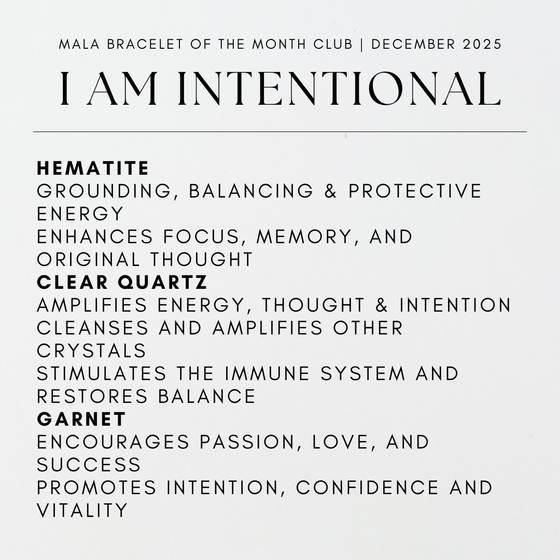 MALA BRACELET OF THE MONTH CLUB | DECEMBER 2025

I AM INTENTIONAL

HEMATITE
GROUNDING, BALANCING & PROTECTIVE ENERGY
ENHANCES FOCUS, MEMORY, AND ORIGINAL THOUGHT
CLEAR QUARTZ
AMPLIFIES ENERGY, THOUGHT & INTENTION
CLEANSES AND AMPLIFIES OTHER CRYSTALS
STIMULATES THE IMMUNE SYSTEM AND RESTORES BALANCE
GARNET
ENCOURAGES PASSION, LOVE, AND SUCCESS
PROMOTES INTENTION, CONFIDENCE AND VITALITY